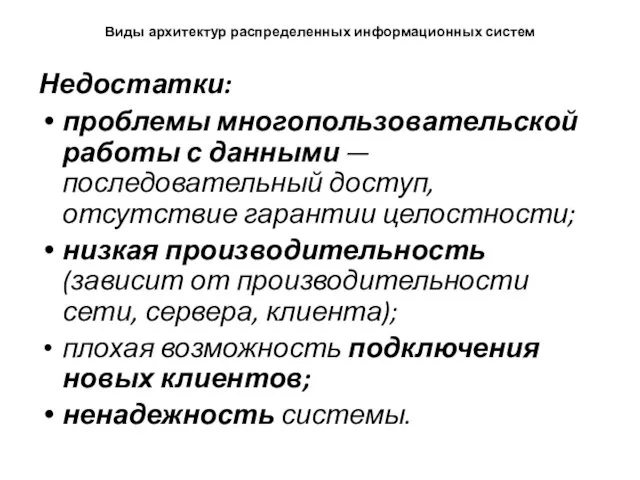 Виды архитектур распределенных информационных систем

Недостатки:

• проблемы многопользовательской работы с данными — последовательный доступ, отсутствие гарантии целостности;
• низкая производительность (зависит от производительности сети, сервера, клиента);
• плохая возможность подключения новых клиентов;
• ненадежность системы.